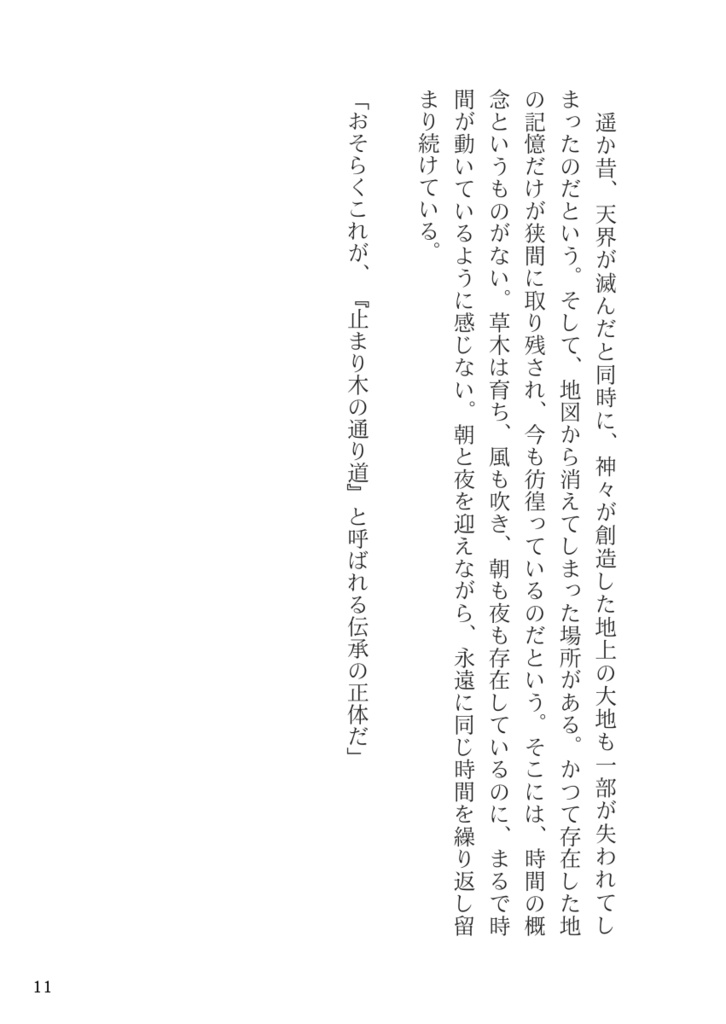 遥か昔、天界が滅んだと同時に、神々が創造した地上の大地も一部が失われてしまったのだという。そして、地図から消えてしまった場所がある。かつて存在した地の記憶だけが狭間に取り残され、今も彷徨っているのだという。そこには、時間の概念というものがない。草木は育ち、風も吹き、朝も夜も存在しているのに、まるで時間が動いているように感じない。朝と夜を迎えながら、永遠に同じ時間を繰り返し留まり続けている。

「おそらくこれが、『止まり木の通り道』と呼ばれる伝承の正体だ」

11